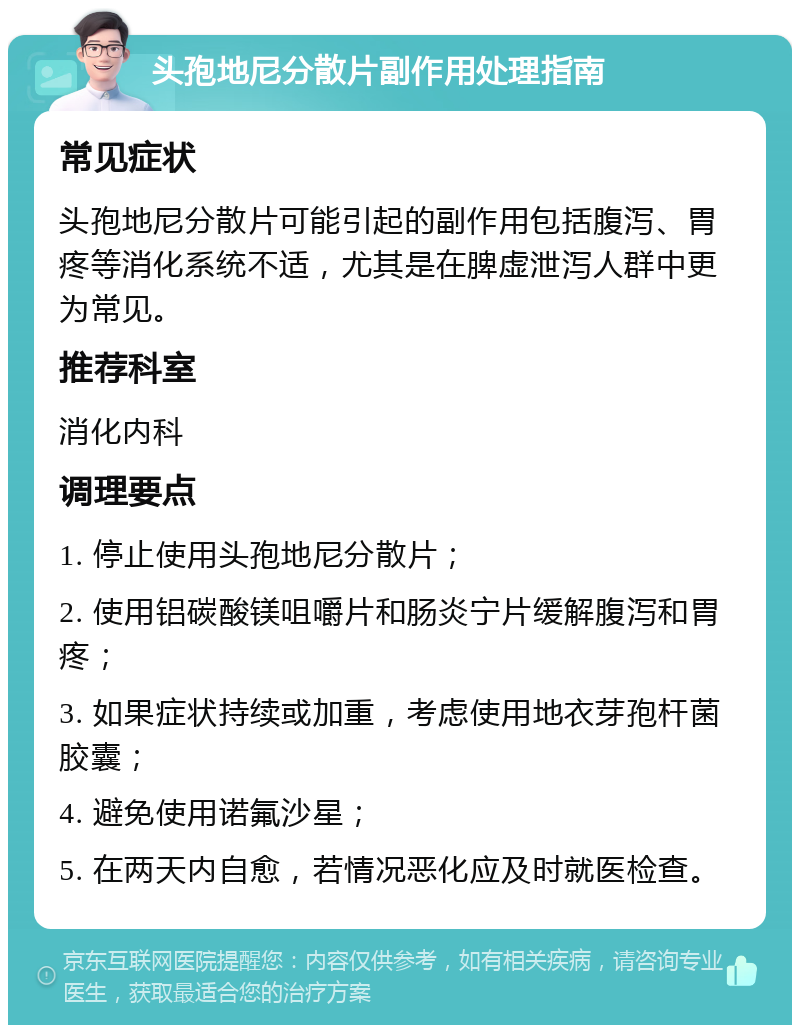 头孢地尼分散片副作用处理指南

常见症状

头孢地尼分散片可能引起的副作用包括腹泻、胃疼等消化系统不适，尤其是在脾虚泄泻人群中更为常见。

推荐科室

消化内科

调理要点

1. 停止使用头孢地尼分散片；

2. 使用铝碳酸镁咀嚼片和肠炎宁片缓解腹泻和胃疼；

3. 如果症状持续或加重，考虑使用地衣芽孢杆菌胶囊；

4. 避免使用诺氟沙星；

5. 在两天内自愈，若情况恶化应及时就医检查。

京东互联网医院提醒您：内容仅供参考，如有相关疾病，请咨询专业医生，获取最适合您的治疗方案